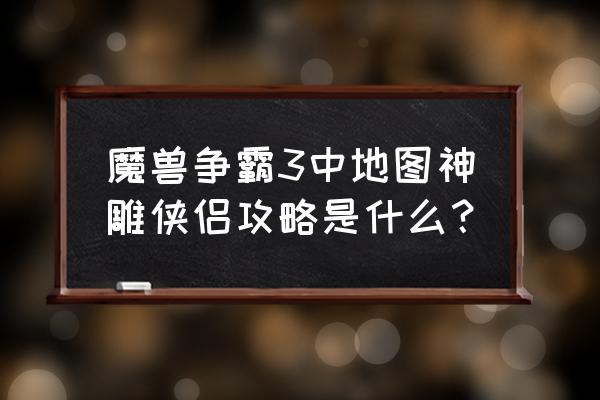 魔兽争霸3中地图神雕侠侣攻略是什么？